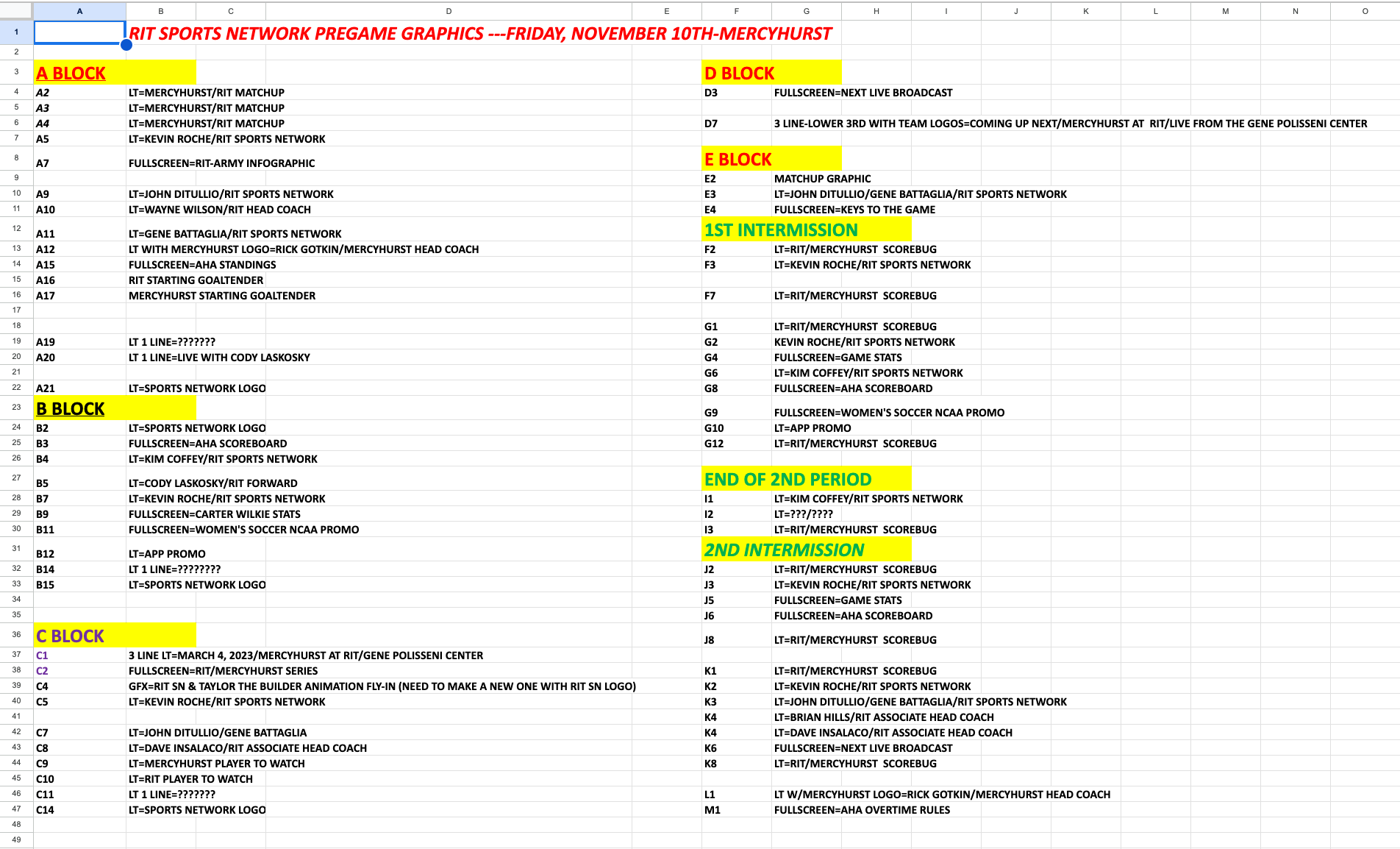 |  | A | B | C | D | E | F | G | H | I | J | K | L | M | N | O |
|---|---|---|---|---|---|---|---|---|---|---|---|---|---|---|---|
| 1 | | RIT SPORTS NETWORK PREGAME GRAPHICS ---FRIDAY, NOVEMBER 10TH-MERCYHURST | | | | | | | | | | | | | |
| 2 | | | | | | | | | | | | | | | |
| 3 | A BLOCK | | | | | D BLOCK | | | | | | | | | |
| 4 | A2 | LT=MERCYHURST/RIT MATCHUP | | | | D3 | FULLSCREEN=NEXT LIVE BROADCAST | | | | | | | | |
| 5 | A3 | LT=MERCYHURST/RIT MATCHUP | | | | | | | | | | | | | |
| 6 | A4 | LT=MERCYHURST/RIT MATCHUP | | | | D7 | 3 LINE-LOWER 3RD WITH TEAM LOGOS=COMING UP NEXT/MERCYHURST AT RIT/LIVE FROM THE GENE POLISSENI CENTER | | | | | | | | |
| 7 | A5 | LT=KEVIN ROCHE/RIT SPORTS NETWORK | | | | | | | | | | | | | |
| 8 | A7 | FULLSCREEN=RIT-ARMY INFOGRAPHIC | | | | E BLOCK | | | | | | | | | |
| 9 | | | | | | E2 | MATCHUP GRAPHIC | | | | | | | | |
| 10 | A9 | LT=JOHN DITULLIO/RIT SPORTS NETWORK | | | | E3 | LT=JOHN DITULLIO/GENE BATTAGLIA/RIT SPORTS NETWORK | | | | | | | | |
| 11 | A10 | LT=WAYNE WILSON/RIT HEAD COACH | | | | E4 | FULLSCREEN=KEYS TO THE GAME | | | | | | | | |
| 12 | A11 | LT=GENE BATTAGLIA/RIT SPORTS NETWORK | | | | 1ST INTERMISSION | | | | | | | | | |
| 13 | A12 | LT WITH MERCYHURST LOGO=RICK GOTKIN/MERCYHURST HEAD COACH | | | | F2 | LT=RIT/MERCYHURST SCOREBUG | | | | | | | | |
| 14 | A15 | FULLSCREEN=AHA STANDINGS | | | | F3 | LT=KEVIN ROCHE/RIT SPORTS NETWORK | | | | | | | | |
| 15 | A16 | RIT STARTING GOALTENDER | | | | | | | | | | | | | |
| 16 | A17 | MERCYHURST STARTING GOALTENDER | | | | F7 | LT=RIT/MERCYHURST SCOREBUG | | | | | | | | |
| 17 | | | | | | | | | | | | | | | |
| 18 | | | | | | G1 | LT=RIT/MERCYHURST SCOREBUG | | | | | | | | |
| 19 | A19 | LT 1 LINE=??????? | | | | G2 | KEVIN ROCHE/RIT SPORTS NETWORK | | | | | | | | |
| 20 | A20 | LT 1 LINE=LIVE WITH CODY LASKOSKY | | | | G4 | FULLSCREEN=GAME STATS | | | | | | | | |
| 21 | | | | | | G6 | LT=KIM COFFEY/RIT SPORTS NETWORK | | | | | | | | |
| 22 | A21 | LT=SPORTS NETWORK LOGO | | | | G8 | FULLSCREEN=AHA SCOREBOARD | | | | | | | | |
| 23 | B BLOCK | | | | | G9 | FULLSCREEN=WOMEN'S SOCCER NCAA PROMO | | | | | | | | |
| 24 | B2 | LT=SPORTS NETWORK LOGO | | | | G10 | LT=APP PROMO | | | | | | | | |
| 25 | B3 | FULLSCREEN=AHA SCOREBOARD | | | | G12 | LT=RIT/MERCYHURST SCOREBUG | | | | | | | | |
| 26 | B4 | LT=KIM COFFEY/RIT SPORTS NETWORK | | | | | | | | | | | | | |
| 27 | B5 | LT=CODY LASKOSKY/RIT FORWARD | | | | END OF 2ND PERIOD | | | | | | | | | |
| 28 | B7 | LT=KEVIN ROCHE/RIT SPORTS NETWORK | | | | I1 | LT=KIM COFFEY/RIT SPORTS NETWORK | | | | | | | | |
| 29 | B9 | FULLSCREEN=CARTER WILKIE STATS | | | | I2 | LT=???/???? | | | | | | | | |
| 30 | B11 | FULLSCREEN=WOMEN'S SOCCER NCAA PROMO | | | | I3 | LT=RIT/MERCYHURST SCOREBUG | | | | | | | | |
| 31 | B12 | LT=APP PROMO | | | | 2ND INTERMISSION | | | | | | | | | |
| 32 | B14 | LT 1 LINE=???????? | | | | J2 | LT=RIT/MERCYHURST SCOREBUG | | | | | | | | |
| 33 | B15 | LT=SPORTS NETWORK LOGO | | | | J3 | LT=KEVIN ROCHE/RIT SPORTS NETWORK | | | | | | | | |
| 34 | | | | | | J5 | FULLSCREEN=GAME STATS | | | | | | | | |
| 35 | | | | | | J6 | FULLSCREEN=AHA SCOREBOARD | | | | | | | | |
| 36 | C BLOCK | | | | | J8 | LT=RIT/MERCYHURST SCOREBUG | | | | | | | | |
| 37 | C1 | 3 LINE LT=MARCH 4, 2023/MERCYHURST AT RIT/GENE POLISSENI CENTER | | | | | | | | | | | | | |
| 38 | C2 | FULLSCREEN=RIT/MERCYHURST SERIES | | | | K1 | LT=RIT/MERCYHURST SCOREBUG | | | | | | | | |
| 39 | C4 | GFX=RIT SN & TAYLOR THE BUILDER ANIMATION FLY-IN (NEED TO MAKE A NEW ONE WITH RIT SN LOGO) | | | | K2 | LT=KEVIN ROCHE/RIT SPORTS NETWORK | | | | | | | | |
| 40 | C5 | LT=KEVIN ROCHE/RIT SPORTS NETWORK | | | | K3 | LT=JOHN DITULLIO/GENE BATTAGLIA/RIT SPORTS NETWORK | | | | | | | | |
| 41 | | | | | | K4 | LT=BRIAN HILLS/RIT ASSOCIATE HEAD COACH | | | | | | | | |
| 42 | C7 | LT=JOHN DITULLIO/GENE BATTAGLIA | | | | K4 | LT=DAVE INSALACO/RIT ASSOCIATE HEAD COACH | | | | | | | | |
| 43 | C8 | LT=DAVE INSALACO/RIT ASSOCIATE HEAD COACH | | | | K6 | FULLSCREEN=NEXT LIVE BROADCAST | | | | | | | | |
| 44 | C9 | LT=MERCYHURST PLAYER TO WATCH | | | | K8 | LT=RIT/MERCYHURST SCOREBUG | | | | | | | | |
| 45 | C10 | LT=RIT PLAYER TO WATCH | | | | | | | | | | | | | |
| 46 | C11 | LT 1 LINE=??????? | | | | L1 | LT W/MERCYHURST LOGO=RICK GOTKIN/MERCYHURST HEAD COACH | | | | | | | | |
| 47 | C14 | LT=SPORTS NETWORK LOGO | | | | M1 | FULLSCREEN=AHA OVERTIME RULES | | | | | | | | |
| 48 | | | | | | | | | | | | | | | |
| 49 | | | | | | | | | | | | | | | |